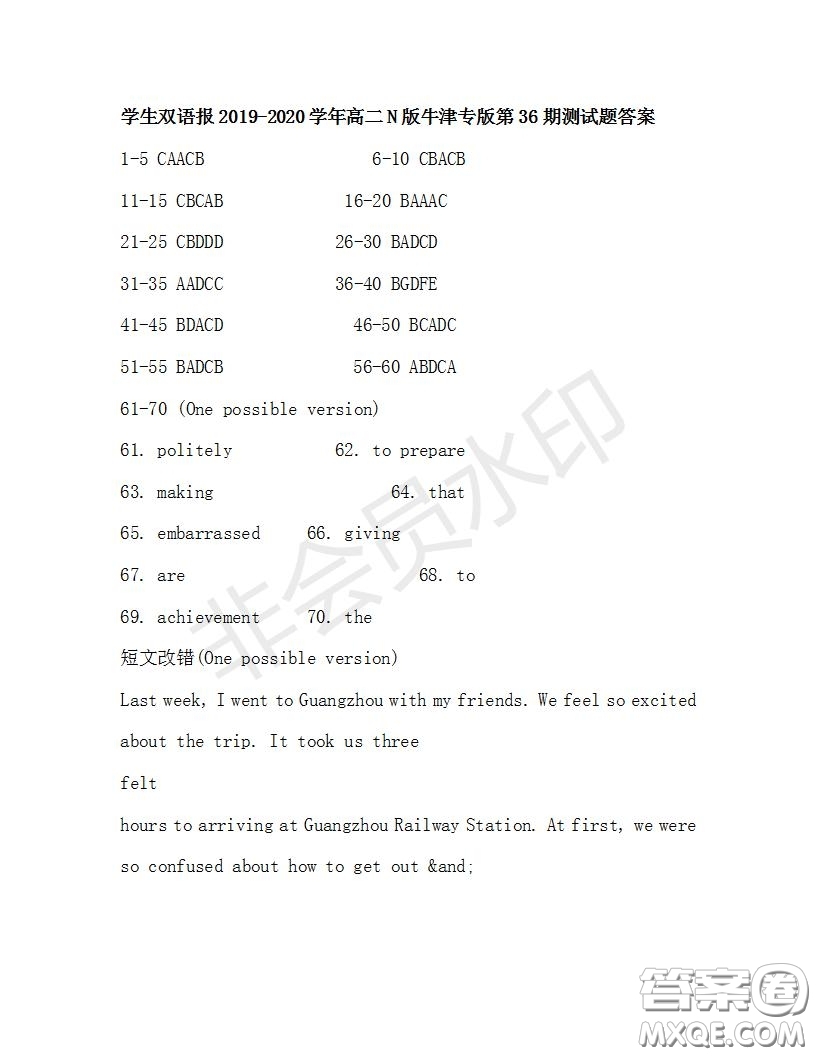 学生双语报 2019-2020 学年高二 N 版牛津专版第 36 期测试题答案

1-5 CAACB 6-10 CBACB

11-15 CBCAB 16-20 BAAAC

21-25 CBDDD 26-30 BADCD

31-35 AADCC 36-40 BGDFE

41-45 BDACD 46-50 BCADC

51-55 BADCB 56-60 ABDCA

61-70 (One possible version)

61. politely 62. to prepare

63. making 64. that

65. embarrassed 66. giving

67. are 68. to

69. achievement 70. the

短文改错(One possible version)

Last week, I went to Guangzhou with my friends. We feel so excited about the trip. It took us three

felt

hours to arriving at Guangzhou Railway Station. At first, we were so confused about how to get out &and;

非会员水印

答案圈 MXQE.COM